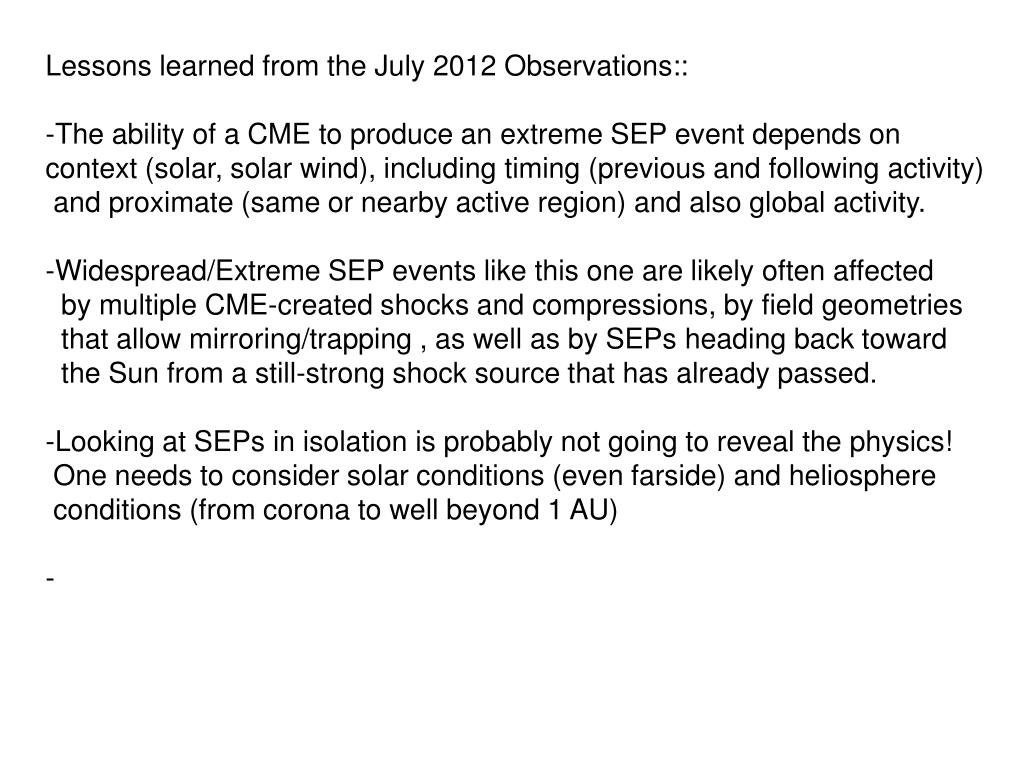 Lessons learned from the July 2012 Observations::

-The ability of a CME to produce an extreme SEP event depends on context (solar, solar wind), including timing (previous and following activity) and proximate (same or nearby active region) and also global activity.

-Widespread/Extreme SEP events like this one are likely often affected by multiple CME-created shocks and compressions, by field geometries that allow mirroring/trapping , as well as by SEPs heading back toward the Sun from a still-strong shock source that has already passed.

-Looking at SEPs in isolation is probably not going to reveal the physics! One needs to consider solar conditions (even farside) and heliosphere conditions (from corona to well beyond 1 AU)

-